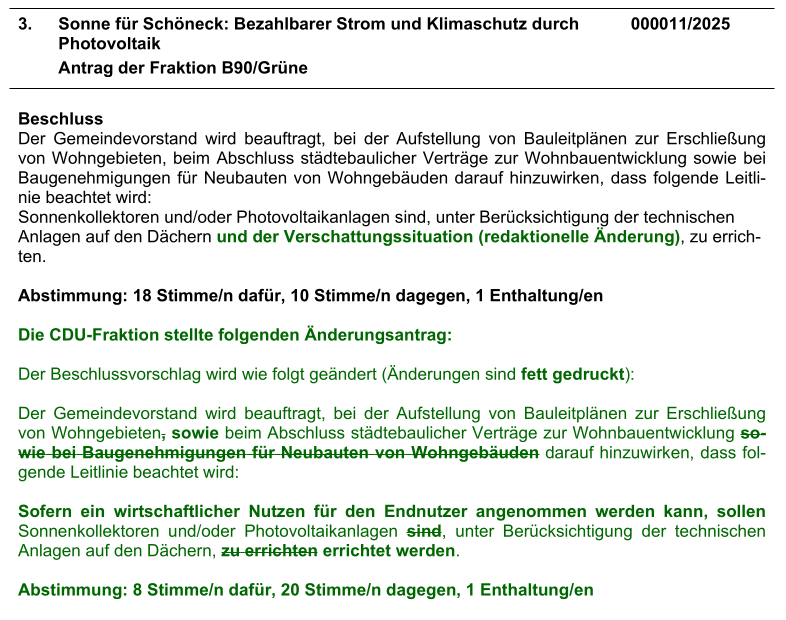 3. Sonne für Schöneck: Bezahlbarer Strom und Klimaschutz durch Photovoltaik 000011/2025

Antrag der Fraktion B90/Grüne

Beschluss
Der Gemeindevorstand wird beauftragt, bei der Aufstellung von Bauleitplänen zur Erschließung von Wohngebieten, beim Abschluss städtebaulicher Verträge zur Wohnbauentwicklung sowie bei Baugenehmigungen für Neubauten von Wohngebäuden darauf hinzuwirken, dass folgende Leitlinie beachtet wird:
Sonnenkollektoren und/oder Photovoltaikanlagen sind, unter Berücksichtigung der technischen Anlagen auf den Dächern und der Verschattungssituation (redaktionelle Änderung), zu errichten.

Abstimmung: 18 Stimme/n dafür, 10 Stimme/n dagegen, 1 Enthaltung/en

Die CDU-Fraktion stellte folgenden Änderungsantrag:

Der Beschlussvorschlag wird wie folgt geändert (Änderungen sind fett gedruckt):

Der Gemeindevorstand wird beauftragt, bei der Aufstellung von Bauleitplänen zur Erschließung von Wohngebieten, sowie beim Abschluss städtebaulicher Verträge zur Wohnbauentwicklung sowie bei Baugenehmigungen für Neubauten von Wohngebäuden darauf hinzuwirken, dass folgende Leitlinie beachtet wird:

Sofern ein wirtschaftlicher Nutzen für den Endnutzer angenommen werden kann, sollen Sonnenkollektoren und/oder Photovoltaikanlagen sind, unter Berücksichtigung der technischen Anlagen auf den Dächern, zu errichten errichtet werden.

Abstimmung: 8 Stimme/n dafür, 20 Stimme/n dagegen, 1 Enthaltung/en